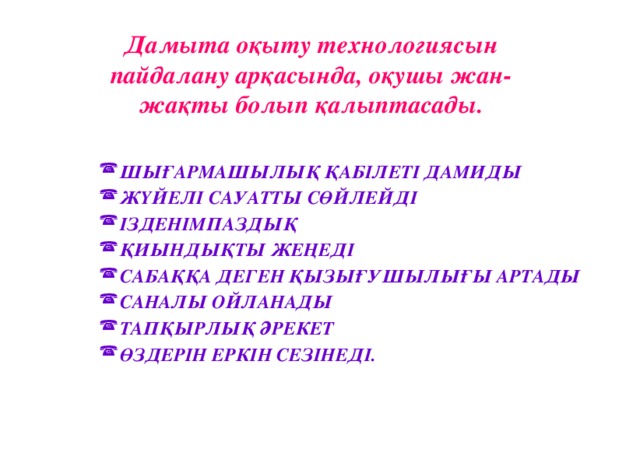 Дамыта оқыту технологиясын пайдалану арқасында, оқушы жан-жақты болып қалыптасады.

ШЫҒАРМАШЫЛЫҚ ҚАБІЛЕТІ ДАМИДЫ
ЖҮЙЕЛІ САУАТТЫ СӨЙЛЕЙДІ
ІЗДЕНІМПАЗДЫҚ
ҚИЫНДЫҚТЫ ЖЕҢЕДІ
САБАҚҚА ДЕГЕН ҚЫЗЫҒУШЫЛЫҒЫ АРТАДЫ
САНАЛЫ ОЙЛАНАДЫ
ТАПҚЫРЛЫҚ ӘРЕКЕТ
ӨЗДЕРІН ЕРКІН СЕЗІНЕДІ.